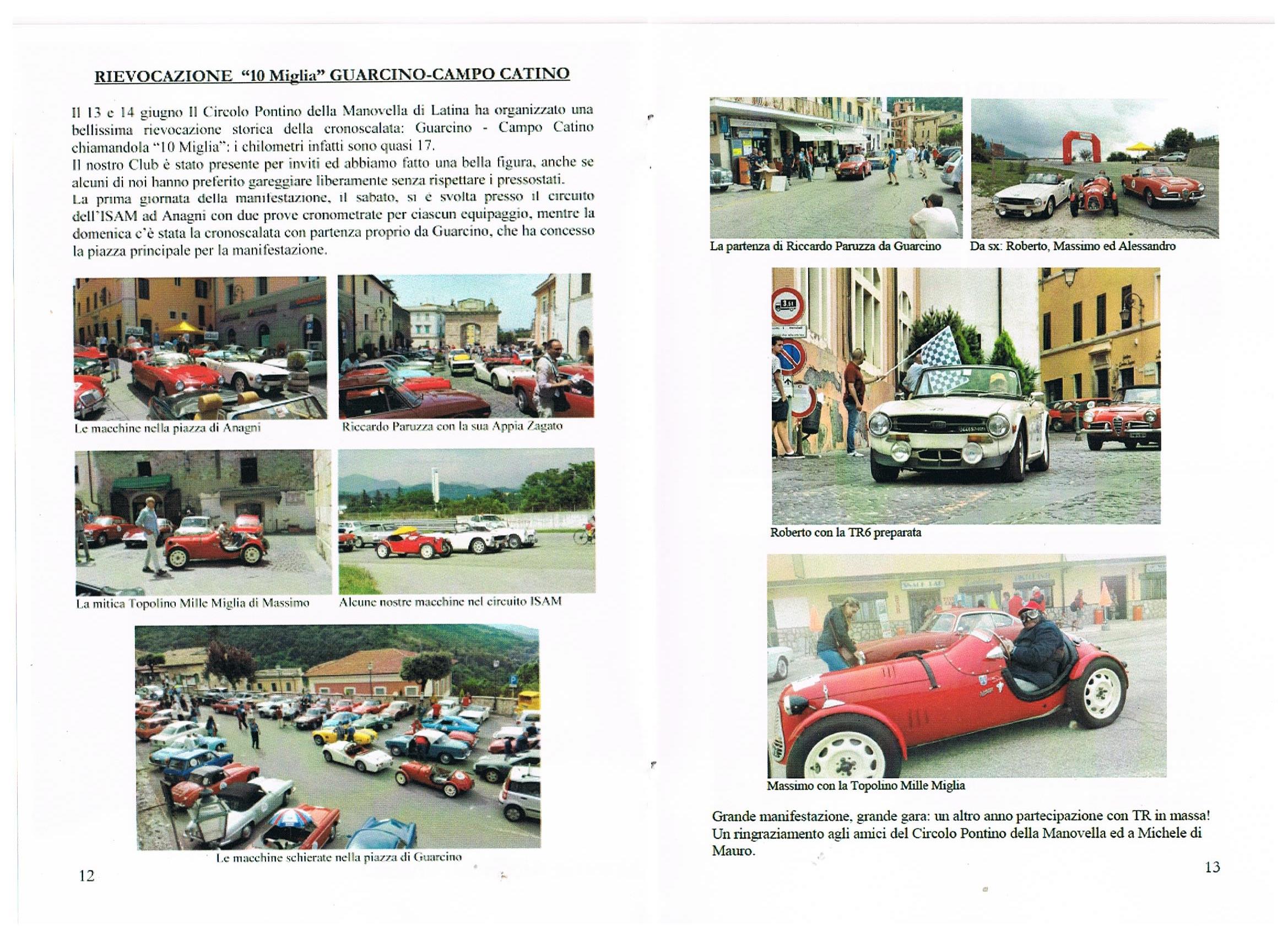 RIEVOCAZIONE "10 Miglia" GUARCINO-CAMPO CATINO

Il 13 e 14 giugno Il Circolo Pontino della Manovella di Latina ha organizzato una bellissima rievocazione storica della cronoscalata: Guarcino - Campo Catino chiamandola "10 Miglia": i chilometri infatti sono quasi 17.
Il nostro Club è stato presente per inviti ed abbiamo fatto una bella figura, anche se alcuni di noi hanno preferito gareggiare liberamente senza rispettare i pressostati.
La prima giornata della manifestazione, il sabato, si è svolta presso il circuito dell'ISAM ad Anagni con due prove cronometrate per ciascun equipaggio, mentre la domenica c'è stata la cronoscalata con partenza proprio da Guarcino, che ha concesso la piazza principale per la manifestazione.

Le macchine nella piazza di Anagni

Riccardo Paruzza con la sua Appia Zagato

La mitica Topolino Mille Miglia di Massimo

Alcune nostre macchine nel circuito ISAM

Le macchine schierate nella piazza di Guarcino

12

La partenza di Riccardo Paruzza da Guarcino

Da sx: Roberto, Massimo ed Alessandro

Roberto con la TR6 preparata

Massimo con la Topolino Mille Miglia

Grande manifestazione, grande gara: un altro anno partecipazione con TR in massa!
Un ringraziamento agli amici del Circolo Pontino della Manovella ed a Michele di Mauro.

13